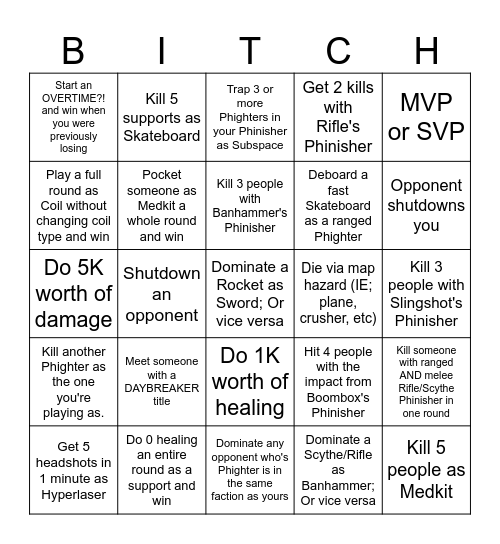 | B | I | T | C | H |
|---|---|---|---|---|
| Start an OVERTIME?! and win when you were previously losing | Kill 5 supports as Skateboard | Trap 3 or more Phighters in your Phinisher as Subspace | Get 2 kills with Rifle's Phinisher | MVP or SVP |
| Play a full round as Coil without changing coil type and win | Pocket someone as Medkit a whole round and win | Kill 3 people with Banhammer's Phinisher | Deboard a fast Skateboard as a ranged Phighter | Opponent shutdowns you |
| Do 5K worth of damage | Shutdown an opponent | Dominate a Rocket as Sword; Or vice versa | Die via map hazard (IE; plane, crusher, etc) | Kill 3 people with Slingshot's Phinisher |
| Kill another Phighter as the one you're playing as. | Meet someone with a DAYBREAKER title | Do 1K worth of healing | Hit 4 people with the impact from Boombox's Phinisher | Kill someone with ranged AND melee Rifle/Scythe Phinisher in one round |
| Get 5 headshots in 1 minute as Hyperlaser | Do 0 healing an entire round as a support and win | Dominate any opponent who's Phighter is in the same faction as yours | Dominate a Scythe/Rifle as Banhammer; Or vice versa | Kill 5 people as Medkit |